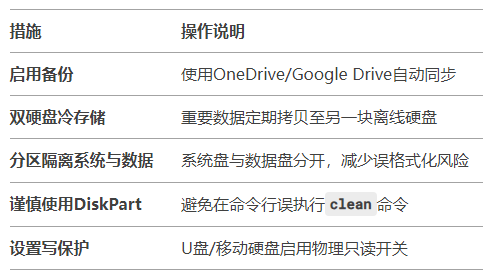 | 措施 | 操作说明 |
|---|---|
| 启用备份 | 使用OneDrive/Google Drive自动同步 |
| 双硬盘冷存储 | 重要数据定期拷贝至另一块离线硬盘 |
| 分区隔离系统与数据 | 系统盘与数据盘分开，减少误格式化风险 |
| 谨慎使用DiskPart | 避免在命令行误执行 clean 命令 |
| 设置写保护 | U盘/移动硬盘启用物理只读开关 |